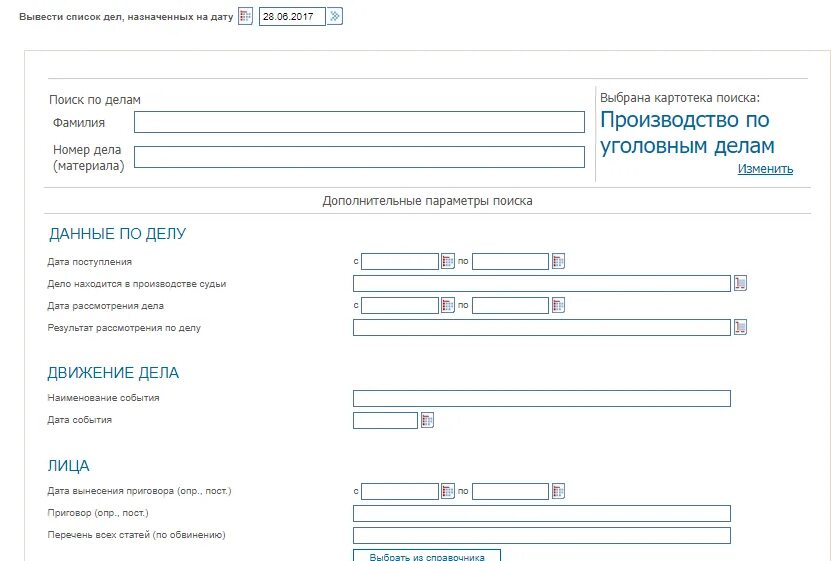 Вывести список дел, назначенных на дату 28.06.2017

Поиск по делам
Фамилия
Номер дела (материала)

Выбрана картотека поиска:
Производство по уголовным делам
Изменить

Дополнительные параметры поиска

ДАННЫЕ ПО ДЕЛУ
Дата поступления с по
Дело находится в производстве судьи
Дата рассмотрения дела с по
Результат рассмотрения по делу

ДВИЖЕНИЕ ДЕЛА
Наименование события
Дата события

ЛИЦА
Дата вынесения приговора (опр., пост.) с по
Приговор (опр., пост.)
Перечень всех статей (по обвинению)
Выбрать из справочника